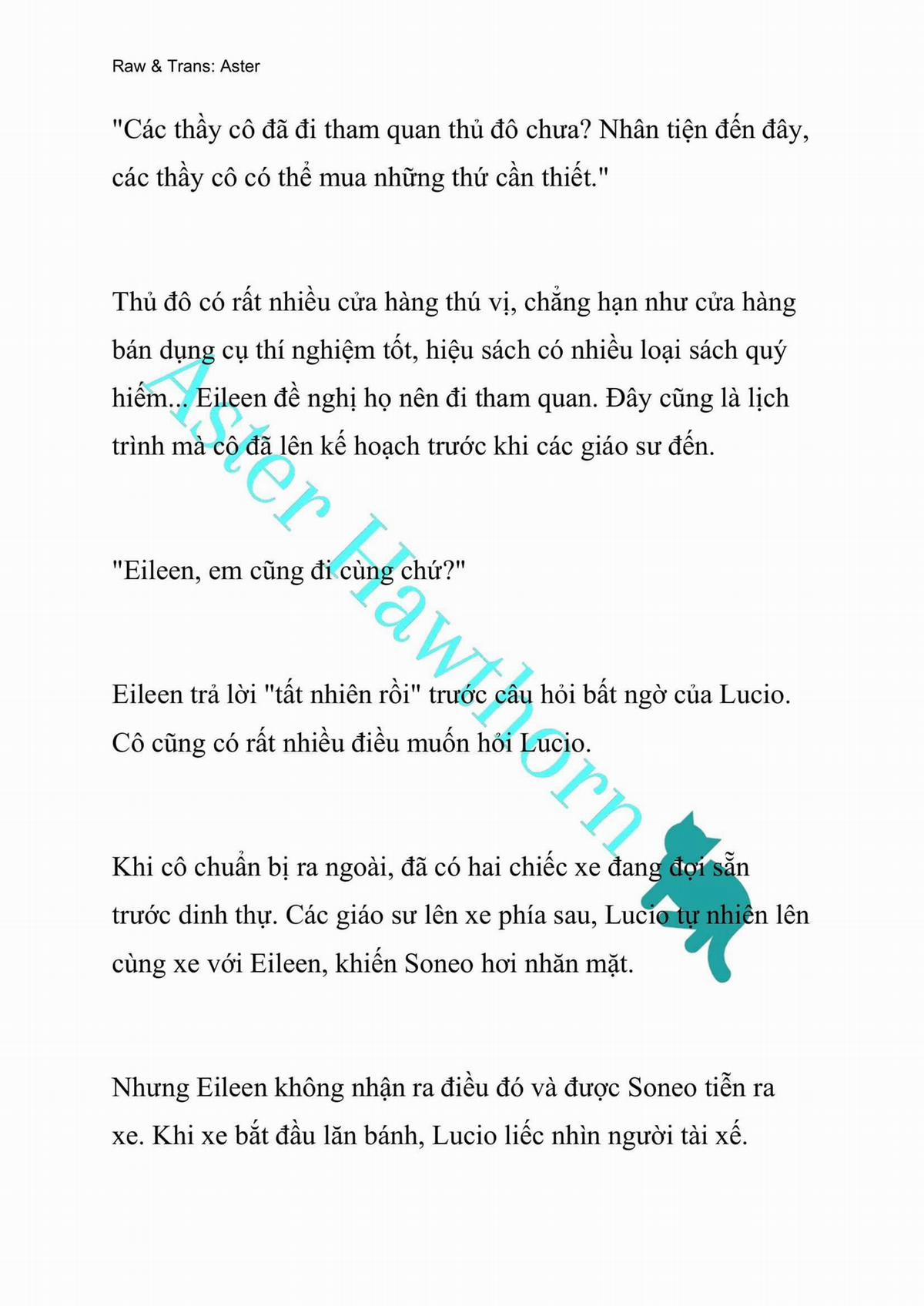 Raw & Trans: Aster

"Các thầy cô đã đi tham quan thủ đô chưa? Nhân tiện đến đây, các thầy cô có thể mua những thứ cần thiết."

Thủ đô có rất nhiều cửa hàng thú vị, chẳng hạn như cửa hàng bán dụng cụ thí nghiệm tốt, hiệu sách có nhiều loại sách quý hiếm... Eileen đề nghị họ nên đi tham quan. Đây cũng là lịch trình mà cô đã lên kế hoạch trước khi các giáo sư đến.

"Eileen, em cũng đi cùng chứ?"

Eileen trả lời "tất nhiên rồi" trước câu hỏi bất ngờ của Lucio. Cô cũng có rất nhiều điều muốn hỏi Lucio.

Khi cô chuẩn bị ra ngoài, đã có hai chiếc xe đang đợi sẵn trước dinh thự. Các giáo sư lên xe phía sau, Lucio tự nhiên lên cùng xe với Eileen, khiến Soneo hơi nhăn mặt.

Nhưng Eileen không nhận ra điều đó và được Soneo tiễn ra xe. Khi xe bắt đầu lăn bánh, Lucio liếc nhìn người tài xế.

Aster Hawthorn